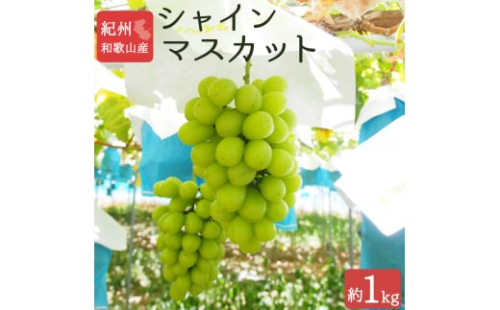 紀州
和歌山産

シャイン
マスカット

約1kg